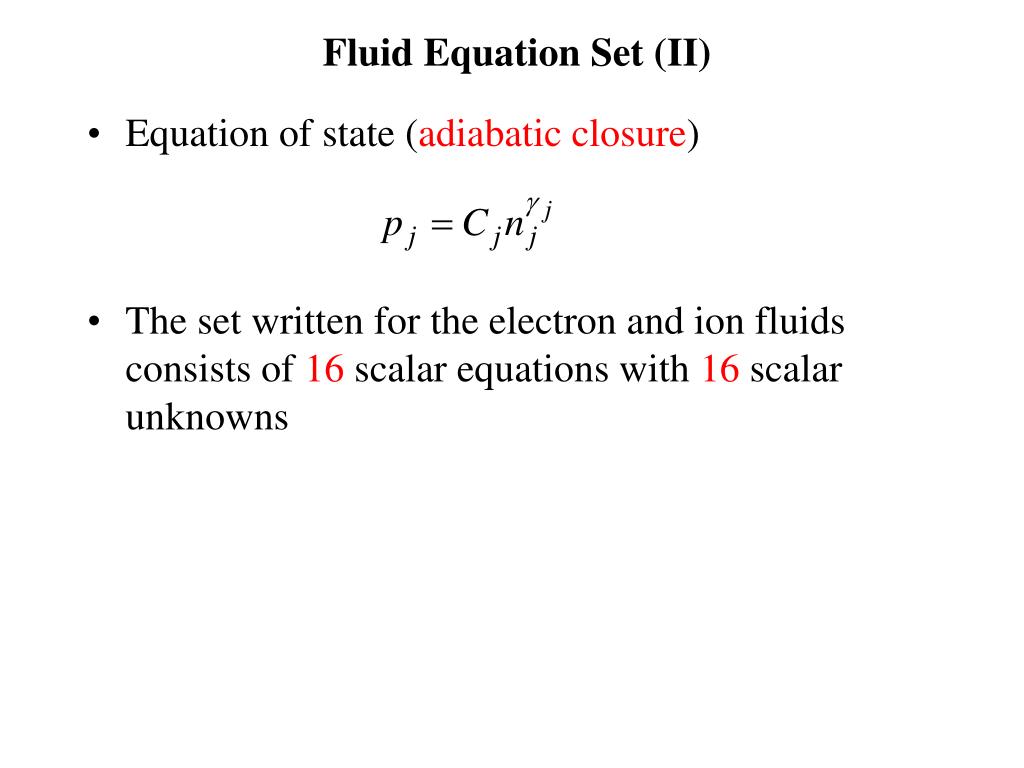 Fluid Equation Set (II)

• Equation of state (adiabatic closure)

$p_j = C_j n_j^{\gamma_j}$

• The set written for the electron and ion fluids consists of 16 scalar equations with 16 scalar unknowns